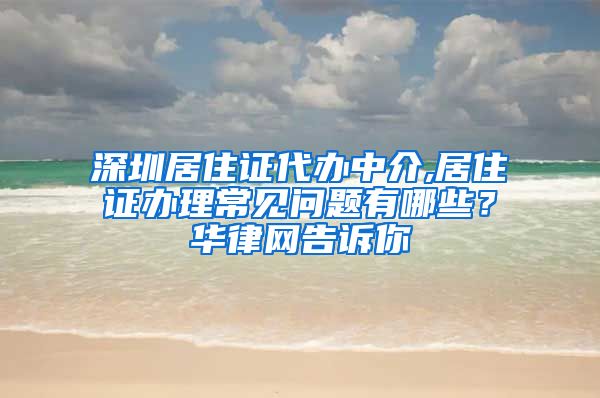 深圳居住证代办中介,居住证办理常见问题有哪些？华律网告诉你